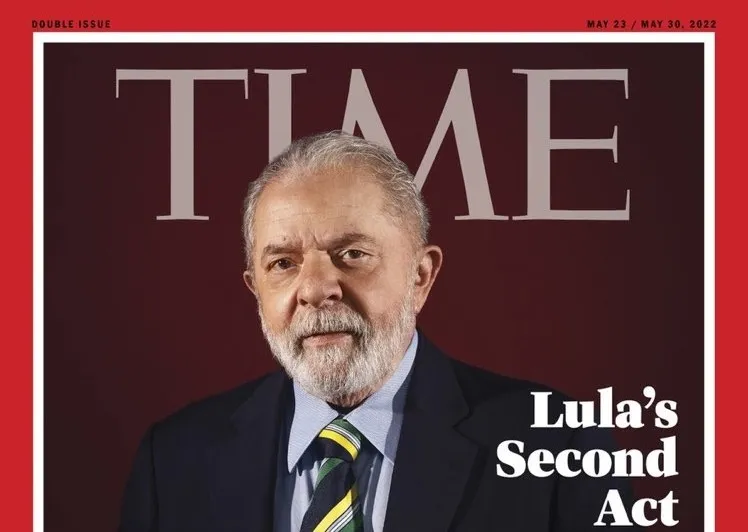 DOUBLE ISSUE

MAY 23 / MAY 30, 2022

TIME

Lula's Second Act